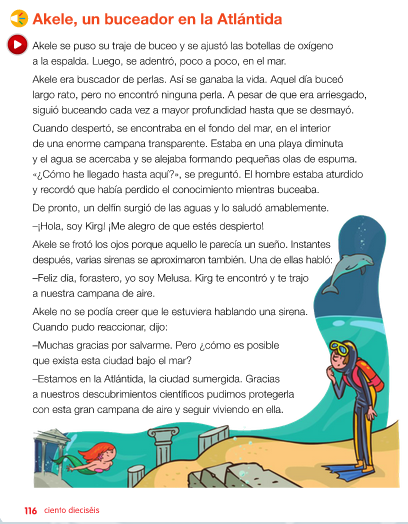 Akele, un buceador en la Atlántida

Akele se puso su traje de buceo y se ajustó las botellas de oxígeno a la espalda. Luego, se adentró, poco a poco, en el mar.

Akele era buscador de perlas. Así se ganaba la vida. Aquel día buceó largo rato, pero no encontró ninguna perla. A pesar de que era arriesgado, siguió buceando cada vez a mayor profundidad hasta que se desmayó.

Cuando despertó, se encontraba en el fondo del mar, en el interior de una enorme campana transparente. Estaba en una playa diminuta y el agua se acercaba y se alejaba formando pequeñas olas de espuma. «¿Cómo he llegado hasta aquí?», se preguntó. El hombre estaba aturdido y recordó que había perdido el conocimiento mientras buceaba.

De pronto, un delfín surgió de las aguas y lo saludó amablemente.

–¡Hola, soy Kirg! ¡Me alegro de que estés despierto!

Akele se frotó los ojos porque aquello le parecía un sueño. Instantes después, varias sirenas se aproximaron también. Una de ellas habló:

–Feliz día, forastero, yo soy Melusa. Kirg te encontró y te trajo a nuestra campana de aire.

Akele no se podía creer que le estuviera hablando una sirena. Cuando pudo reaccionar, dijo:

–Muchas gracias por salvarme. Pero ¿cómo es posible que exista esta ciudad bajo el mar?

–Estamos en la Atlántida, la ciudad sumergida. Gracias a nuestros descubrimientos científicos pudimos protegerla con esta gran campana de aire y seguir viviendo en ella.

116 ciento dieciséis